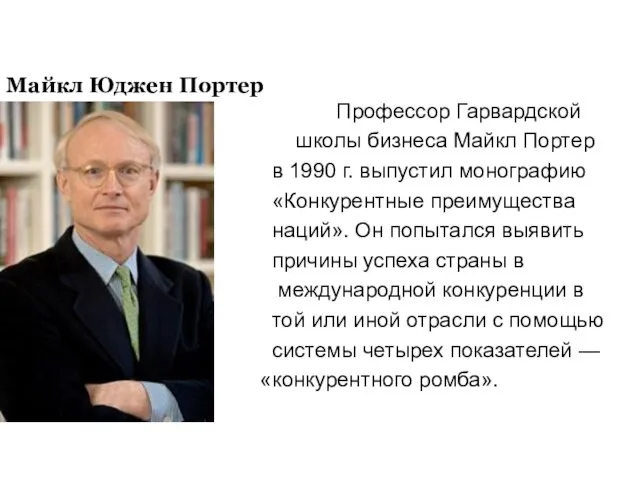 Майкл Юджен Портер

Профессор Гарвардской школы бизнеса Майкл Портер в 1990 г. выпустил монографию «Конкурентные преимущества наций». Он попытался выявить причины успеха страны в международной конкуренции в той или иной отрасли с помощью системы четырех показателей — «конкурентного ромба».